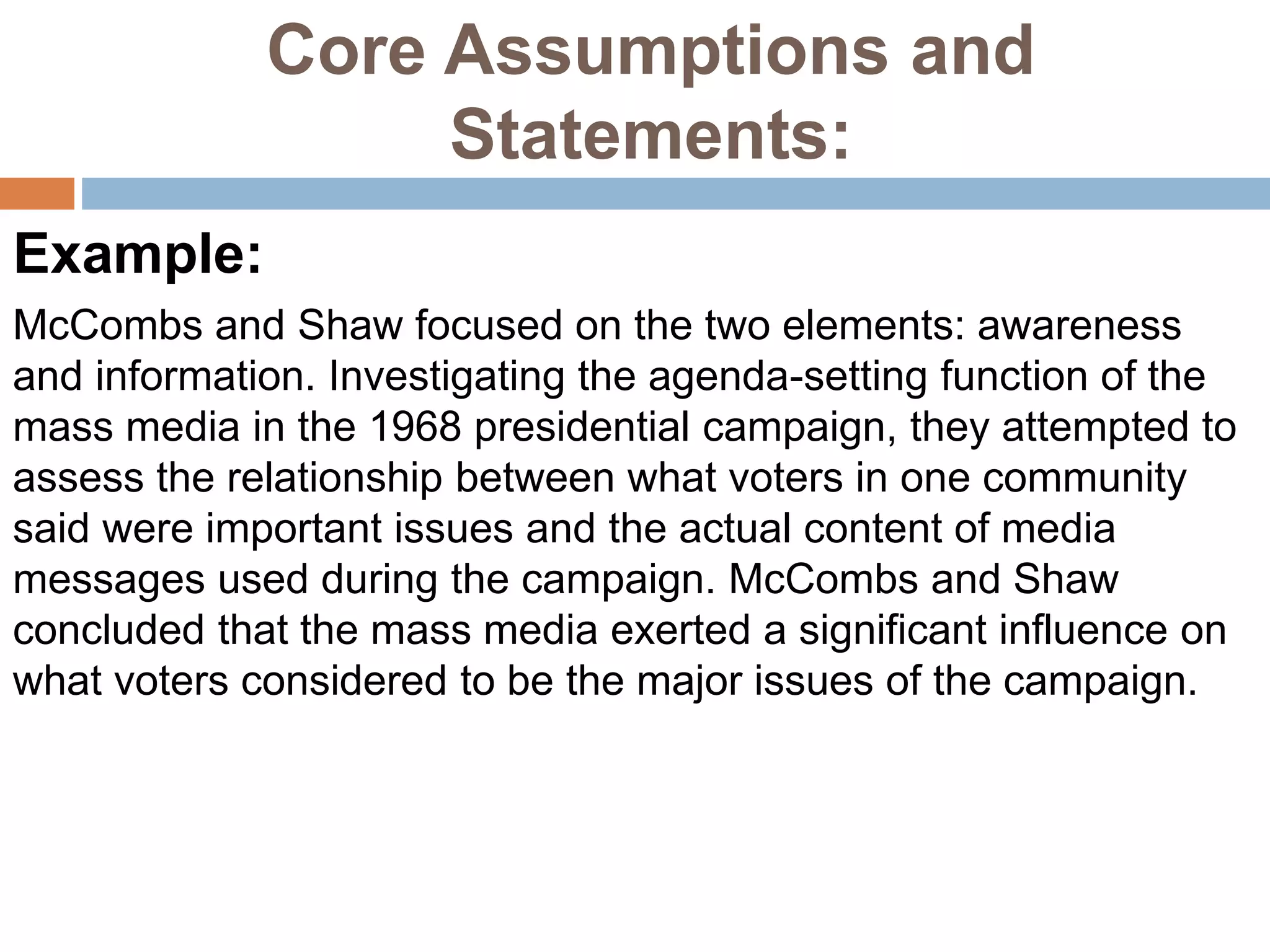 Core Assumptions and Statements:

Example:

McCombs and Shaw focused on the two elements: awareness and information. Investigating the agenda-setting function of the mass media in the 1968 presidential campaign, they attempted to assess the relationship between what voters in one community said were important issues and the actual content of media messages used during the campaign. McCombs and Shaw concluded that the mass media exerted a significant influence on what voters considered to be the major issues of the campaign.